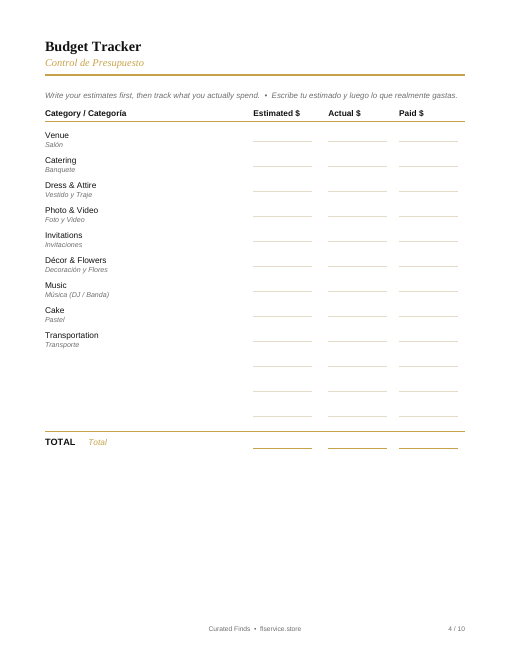 Budget Tracker
Control de Presupuesto

Write your estimates first, then track what you actually spend. • Escribe tu estimado y luego lo que realmente gastas.

| Category / Categoría | Estimated $ | Actual $ | Paid $ |
|---|---|---|---|
| Venue Salón | ____ | ____ | ____ |
| Catering Banquete | ____ | ____ | ____ |
| Dress & Attire Vestido y Traje | ____ | ____ | ____ |
| Photo & Video Foto y Video | ____ | ____ | ____ |
| Invitations Invitaciones | ____ | ____ | ____ |
| Décor & Flowers Decoración y Flores | ____ | ____ | ____ |
| Music Música (DJ / Banda) | ____ | ____ | ____ |
| Cake Pastel | ____ | ____ | ____ |
| Transportation Transporte | ____ | ____ | ____ |
| | ____ | ____ | ____ |
| | ____ | ____ | ____ |
| | ____ | ____ | ____ |
| TOTAL Total | ____ | ____ | ____ |

Curated Finds • flservice.store
4 / 10